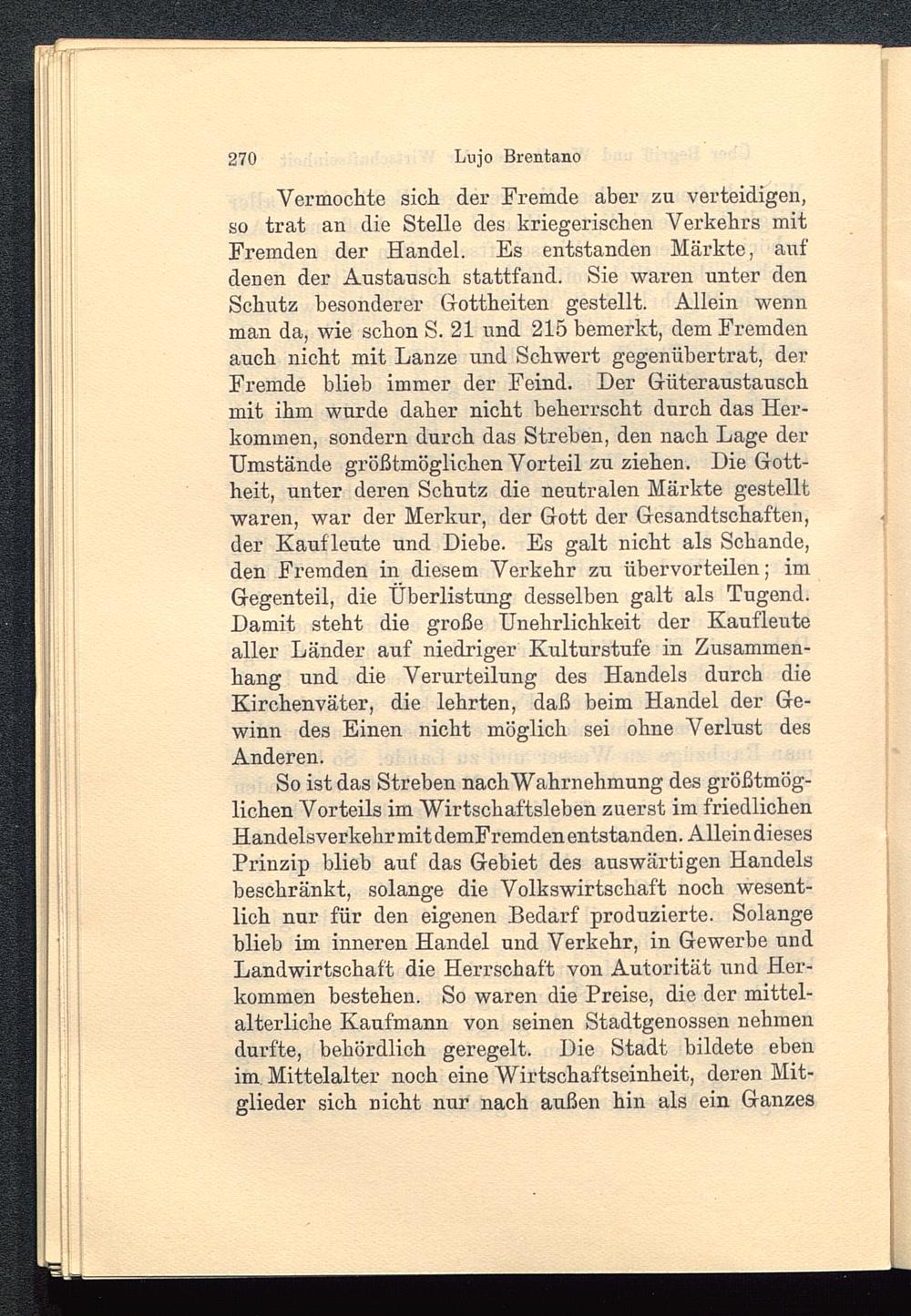 270 Lujo Brentano

Vermochte sich der Fremde aber zu verteidigen, so trat an die Stelle des kriegerischen Verkehrs mit Fremden der Handel. Es entstanden Märkte, auf denen der Austausch stattfand. Sie waren unter den Schutz besonderer Gottheiten gestellt. Allein wenn man da, wie schon S. 21 und 215 bemerkt, dem Fremden auch nicht mit Lanze und Schwert gegenübertrat, der Fremde blieb immer der Feind. Der Güteraustausch mit ihm wurde daher nicht beherrscht durch das Herkommen, sondern durch das Streben, den nach Lage der Umstände größtmöglichen Vorteil zu ziehen. Die Gottheit, unter deren Schutz die neutralen Märkte gestellt waren, war der Merkur, der Gott der Gesandtschaften, der Kaufleute und Diebe. Es galt nicht als Schande, den Fremden in diesem Verkehr zu übervorteilen; im Gegenteil, die Überlistung desselben galt als Tugend. Damit steht die große Unehrlichkeit der Kaufleute aller Länder auf niedriger Kulturstufe in Zusammenhang und die Verurteilung des Handels durch die Kirchenväter, die lehrten, daß beim Handel der Gewinn des Einen nicht möglich sei ohne Verlust des Anderen.

So ist das Streben nach Wahrnehmung des größtmöglichen Vorteils im Wirtschaftsleben zuerst im friedlichen Handelsverkehr mit dem Fremden entstanden. Allein dieses Prinzip blieb auf das Gebiet des auswärtigen Handels beschränkt, solange die Volkswirtschaft noch wesentlich nur für den eigenen Bedarf produzierte. Solange blieb im inneren Handel und Verkehr, in Gewerbe und Landwirtschaft die Herrschaft von Autorität und Herkommen bestehen. So waren die Preise, die der mittelalterliche Kaufmann von seinen Stadtgenossen nehmen durfte, behördlich geregelt. Die Stadt bildete eben im Mittelalter noch eine Wirtschaftseinheit, deren Mitglieder sich nicht nur nach außen hin als ein Ganzes